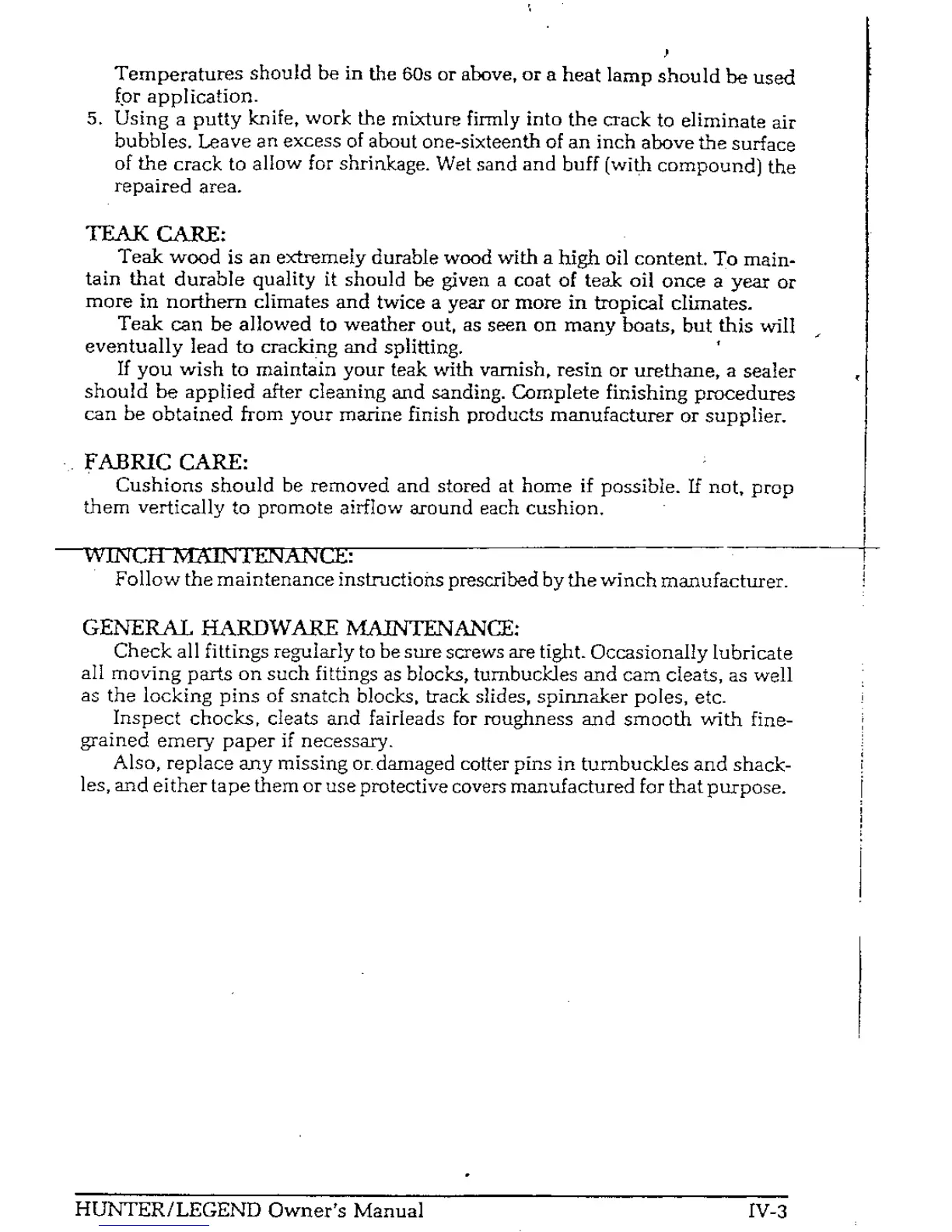 Temperatures should be in the 60s or above, or a heat lamp should be used for application.

5. Using a putty knife, work the mixture firmly into the crack to eliminate air bubbles. Leave an excess of about one-sixteenth of an inch above the surface of the crack to allow for shrinkage. Wet sand and buff (with compound) the repaired area.

TEAK CARE:

Teak wood is an extremely durable wood with a high oil content. To maintain that durable quality it should be given a coat of teak oil once a year or more in northern climates and twice a year or more in tropical climates.

Teak can be allowed to weather out, as seen on many boats, but this will eventually lead to cracking and splitting.

If you wish to maintain your teak with varnish, resin or urethane, a sealer should be applied after cleaning and sanding. Complete finishing procedures can be obtained from your marine finish products manufacturer or supplier.

FABRIC CARE:

Cushions should be removed and stored at home if possible. If not, prop them vertically to promote airflow around each cushion.

WINCH MAINTENANCE:

Follow the maintenance instructions prescribed by the winch manufacturer.

GENERAL HARDWARE MAINTENANCE:

Check all fittings regularly to be sure screws are tight. Occasionally lubricate all moving parts on such fittings as blocks, turnbuckles and cam cleats, as well as the locking pins of snatch blocks, track slides, spinnaker poles, etc.

Inspect chocks, cleats and fairleads for roughness and smooth with fine-grained emery paper if necessary.

Also, replace any missing or damaged cotter pins in turnbuckles and shackles, and either tape them or use protective covers manufactured for that purpose.

HUNTER/LEGEND Owner's Manual IV-3